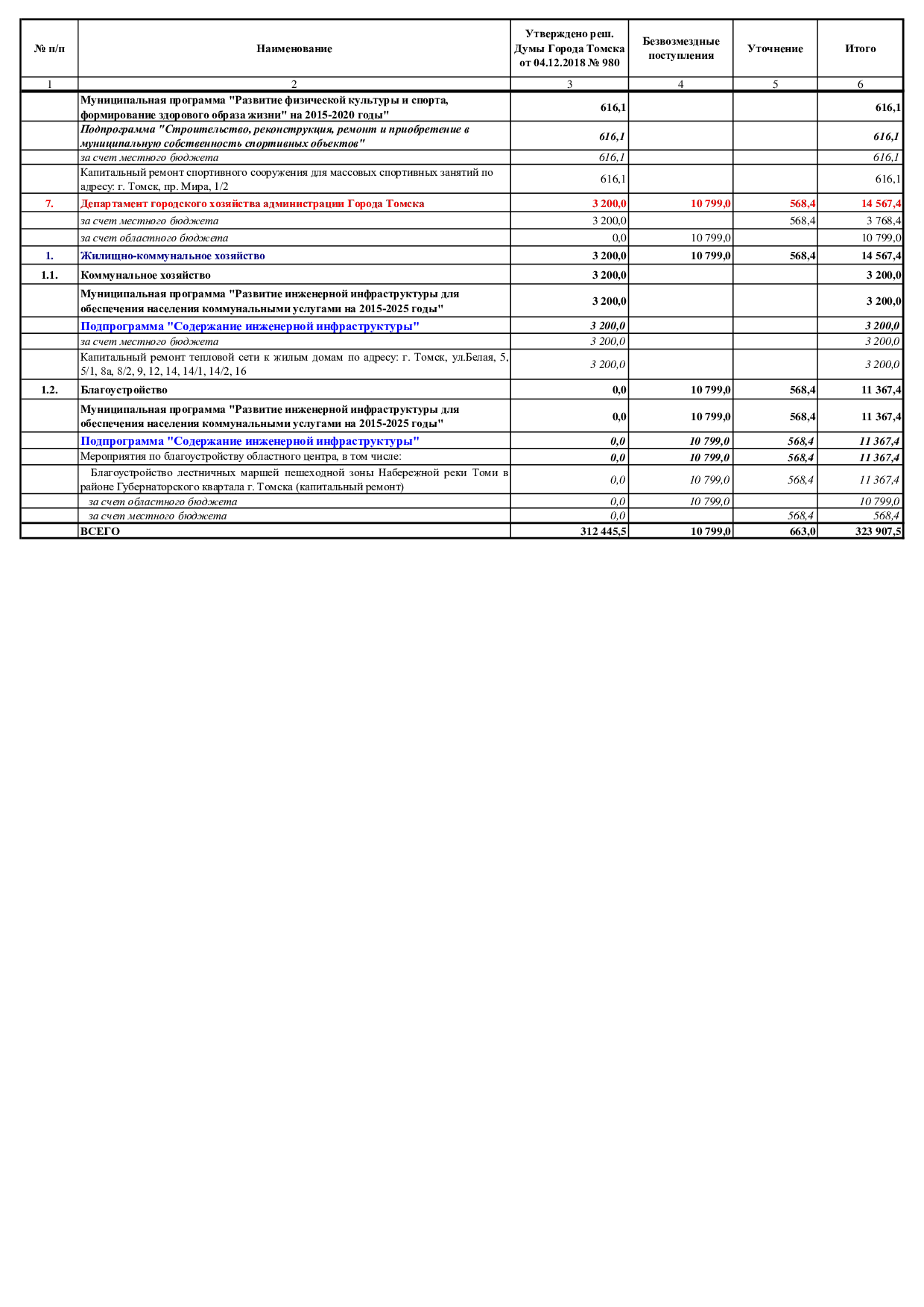 | № п/п | Наименование | Утверждено реш. Думы Города Томска от 04.12.2018 № 980 | Безвозмездные поступления | Уточнение | Итого |
|---|---|---|---|---|---|
| 1 | 2 | 3 | 4 | 5 | 6 |
| | Муниципальная программа "Развитие физической культуры и спорта, формирование здорового образа жизни" на 2015-2020 годы" | 616,1 | | | 616,1 |
| | Подпрограмма "Строительство, реконструкция, ремонт и приобретение в муниципальную собственность спортивных объектов" | 616,1 | | | 616,1 |
| | за счет местного бюджета | 616,1 | | | 616,1 |
| | Капитальный ремонт спортивного сооружения для массовых спортивных занятий по адресу: г. Томск, пр. Мира, 1/2 | 616,1 | | | 616,1 |
| 7. | Департамент городского хозяйства администрации Города Томска | 3 200,0 | 10 799,0 | 568,4 | 14 567,4 |
| | за счет местного бюджета | 3 200,0 | | 568,4 | 3 768,4 |
| | за счет областного бюджета | 0,0 | 10 799,0 | | 10 799,0 |
| 1. | Жилищно-коммунальное хозяйство | 3 200,0 | 10 799,0 | 568,4 | 14 567,4 |
| 1.1. | Коммунальное хозяйство | 3 200,0 | | | 3 200,0 |
| | Муниципальная программа "Развитие инженерной инфраструктуры для обеспечения населения коммунальными услугами на 2015-2025 годы" | 3 200,0 | | | 3 200,0 |
| | Подпрограмма "Содержание инженерной инфраструктуры" | 3 200,0 | | | 3 200,0 |
| | за счет местного бюджета | 3 200,0 | | | 3 200,0 |
| | Капитальный ремонт тепловой сети к жилым домам по адресу: г. Томск, ул.Белая, 5, 5/1, 8а, 8/2, 9, 12, 14, 14/1, 14/2, 16 | 3 200,0 | | | 3 200,0 |
| 1.2. | Благоустройство | 0,0 | 10 799,0 | 568,4 | 11 367,4 |
| | Муниципальная программа "Развитие инженерной инфраструктуры для обеспечения населения коммунальными услугами на 2015-2025 годы" | 0,0 | 10 799,0 | 568,4 | 11 367,4 |
| | Подпрограмма "Содержание инженерной инфраструктуры" | 0,0 | 10 799,0 | 568,4 | 11 367,4 |
| | Мероприятия по благоустройству областного центра, в том числе: | 0,0 | 10 799,0 | 568,4 | 11 367,4 |
| | Благоустройство лестничных маршей пешеходной зоны Набережной реки Томи в районе Губернаторского квартала г. Томска (капитальный ремонт) | 0,0 | 10 799,0 | 568,4 | 11 367,4 |
| | за счет областного бюджета | 0,0 | 10 799,0 | | 10 799,0 |
| | за счет местного бюджета | 0,0 | | 568,4 | 568,4 |
| | ВСЕГО | 312 445,5 | 10 799,0 | 663,0 | 323 907,5 |